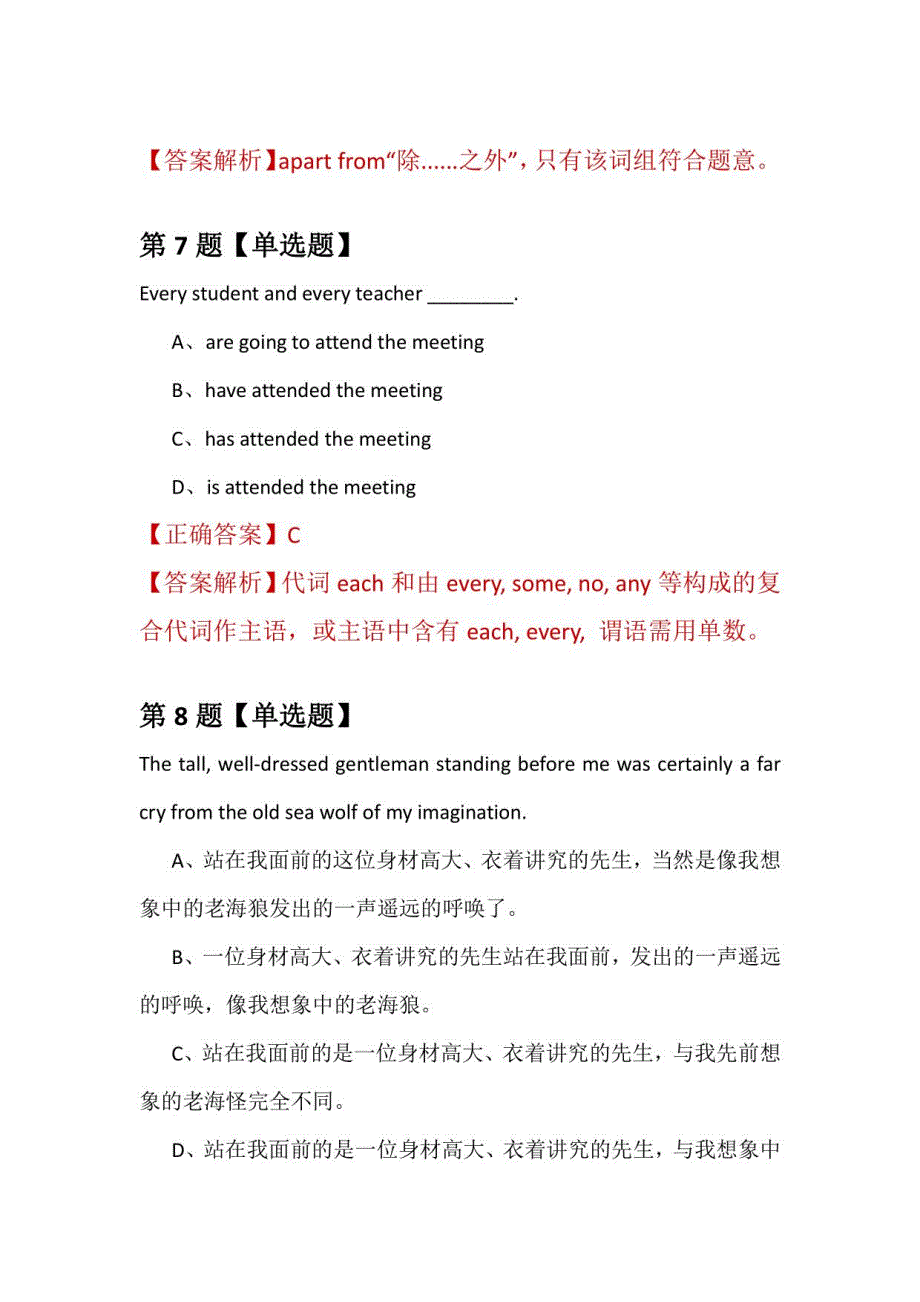 【答案解析】apart from“除......之外”，只有该词组符合题意。

第 7 题【单选题】

Every student and every teacher ________.

A、are going to attend the meeting

B、have attended the meeting

C、has attended the meeting

D、is attended the meeting

【正确答案】C

【答案解析】代词 each 和由 every, some, no, any 等构成的复合代词作主语，或主语中含有 each, every, 谓语需用单数。

第 8 题【单选题】

The tall, well-dressed gentleman standing before me was certainly a far cry from the old sea wolf of my imagination.

A、站在我面前的这位身材高大、衣着讲究的先生，当然是像我想象中的老海狼发出的一声遥远的呼唤了。

B、一位身材高大、衣着讲究的先生站在我面前，发出的一声遥远的呼唤，像我想象中的老海狼。

C、站在我面前的是一位身材高大、衣着讲究的先生，与我先前想象的老海怪完全不同。

D、站在我面前的是一位身材高大、衣着讲究的先生，与我想象中